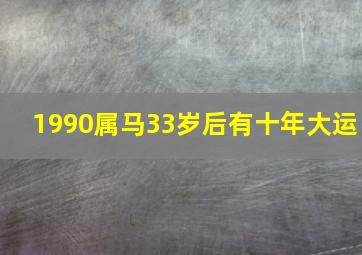 1990属马33岁后有十年大运